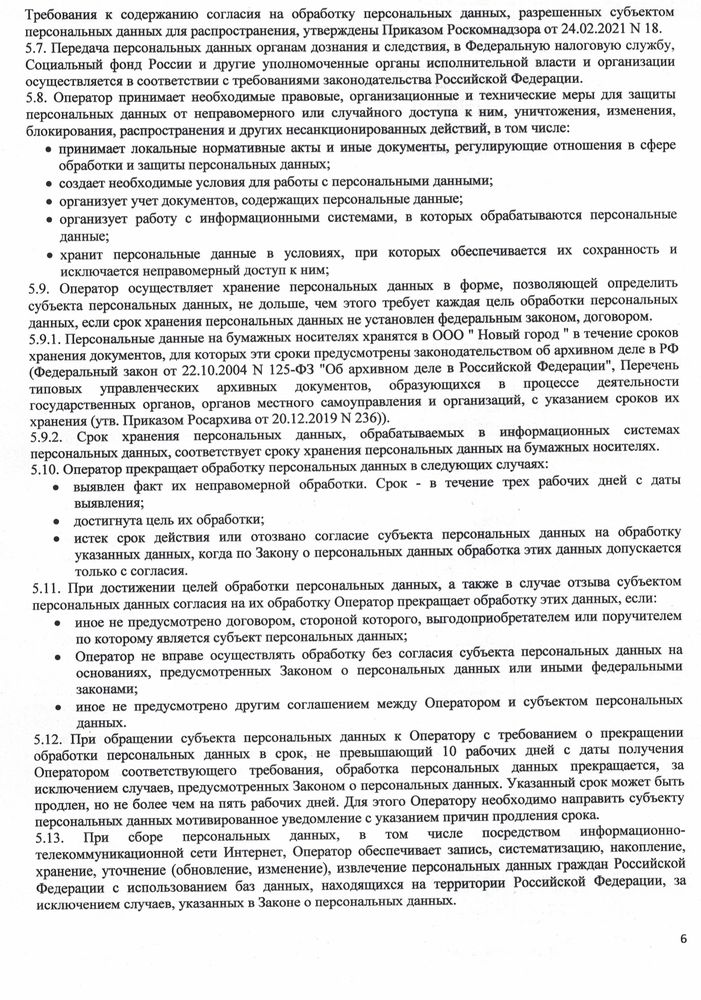 Требования к содержанию согласия на обработку персональных данных, разрешенных субъектом персональных данных для распространения, утверждены Приказом Роскомнадзора от 24.02.2021 N 18.
5.7. Передача персональных данных органам дознания и следствия, в Федеральную налоговую службу, Социальный фонд России и другие уполномоченные органы исполнительной власти и организации осуществляется в соответствии с требованиями законодательства Российской Федерации.
5.8. Оператор принимает необходимые правовые, организационные и технические меры для защиты персональных данных от неправомерного или случайного доступа к ним, уничтожения, изменения, блокирования, распространения и других несанкционированных действий, в том числе:
• принимает локальные нормативные акты и иные документы, регулирующие отношения в сфере обработки и защиты персональных данных;
• создает необходимые условия для работы с персональными данными;
• организует учет документов, содержащих персональные данные;
• организует работу с информационными системами, в которых обрабатываются персональные данные;
• хранит персональные данные в условиях, при которых обеспечивается их сохранность и исключается неправомерный доступ к ним;
5.9. Оператор осуществляет хранение персональных данных в форме, позволяющей определить субъекта персональных данных, не дольше, чем этого требует каждая цель обработки персональных данных, если срок хранения персональных данных не установлен федеральным законом, договором.
5.9.1. Персональные данные на бумажных носителях хранятся в ООО " Новый город " в течение сроков хранения документов, для которых эти сроки предусмотрены законодательством об архивном деле в РФ (Федеральный закон от 22.10.2004 N 125-ФЗ "Об архивном деле в Российской Федерации", Перечень типовых управленческих архивных документов, образующихся в процессе деятельности государственных органов, органов местного самоуправления и организаций, с указанием сроков их хранения (утв. Приказом Росархива от 20.12.2019 N 236)).
5.9.2. Срок хранения персональных данных, обрабатываемых в информационных системах персональных данных, соответствует сроку хранения персональных данных на бумажных носителях.
5.10. Оператор прекращает обработку персональных данных в следующих случаях:
• выявлен факт их неправомерной обработки. Срок - в течение трех рабочих дней с даты выявления;
• достигнута цель их обработки;
• истек срок действия или отозвано согласие субъекта персональных данных на обработку указанных данных, когда по Закону о персональных данных обработка этих данных допускается только с согласия.
5.11. При достижении целей обработки персональных данных, а также в случае отзыва субъектом персональных данных согласия на их обработку Оператор прекращает обработку этих данных, если:
• иное не предусмотрено договором, стороной которого, выгодоприобретателем или поручителем по которому является субъект персональных данных;
• Оператор не вправе осуществлять обработку без согласия субъекта персональных данных на основаниях, предусмотренных Законом о персональных данных или иными федеральными законами;
• иное не предусмотрено другим соглашением между Оператором и субъектом персональных данных.
5.12. При обращении субъекта персональных данных к Оператору с требованием о прекращении обработки персональных данных в срок, не превышающий 10 рабочих дней с даты получения Оператором соответствующего требования, обработка персональных данных прекращается, за исключением случаев, предусмотренных Законом о персональных данных. Указанный срок может быть продлен, но не более чем на пять рабочих дней. Для этого Оператору необходимо направить субъекту персональных данных мотивированное уведомление с указанием причин продления срока.
5.13. При сборе персональных данных, в том числе посредством информационно-телекоммуникационной сети Интернет, Оператор обеспечивает запись, систематизацию, накопление, хранение, уточнение (обновление, изменение), извлечение персональных данных граждан Российской Федерации с использованием баз данных, находящихся на территории Российской Федерации, за исключением случаев, указанных в Законе о персональных данных.

6